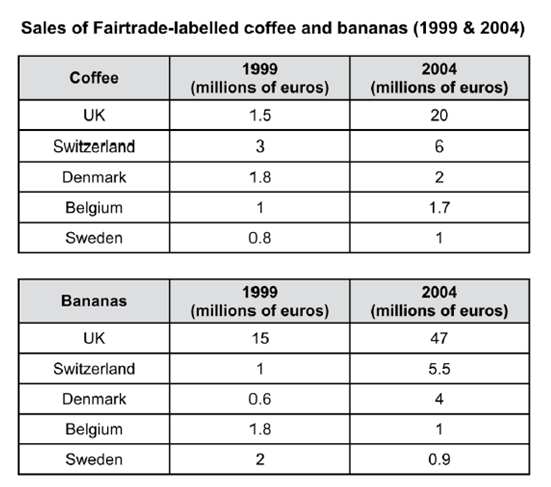 Sales of Fairtrade-labelled coffee and bananas (1999 & 2004)

| Coffee | 1999 (millions of euros) | 2004 (millions of euros) |
|---|---|---|
| UK | 1.5 | 20 |
| Switzerland | 3 | 6 |
| Denmark | 1.8 | 2 |
| Belgium | 1 | 1.7 |
| Sweden | 0.8 | 1 |

| Bananas | 1999 (millions of euros) | 2004 (millions of euros) |
|---|---|---|
| UK | 15 | 47 |
| Switzerland | 1 | 5.5 |
| Denmark | 0.6 | 4 |
| Belgium | 1.8 | 1 |
| Sweden | 2 | 0.9 |